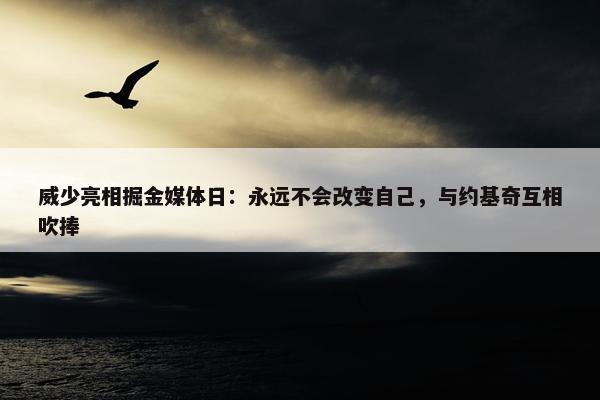 威少亮相掘金媒体日：永远不会改变自己，与约基奇互相吹捧